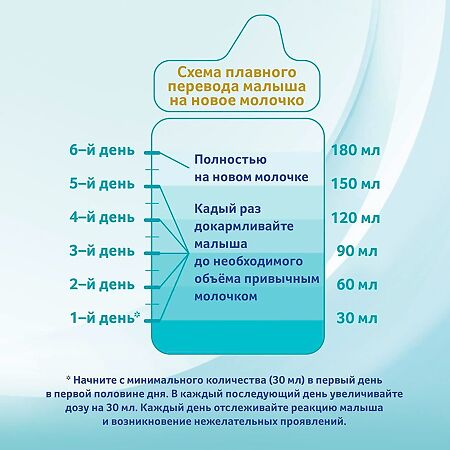 Схема плавного перевода малыша на новое молочко

6–й день
5–й день
4–й день
3–й день
2–й день
1–й день*

Полностью на новом молочке

Кадый раз докармливайте малыша до необходимого объёма привычным молочком

180 мл
150 мл
120 мл
90 мл
60 мл
30 мл

* Начните с минимального количества (30 мл) в первый день в первой половине дня. В каждый последующий день увеличивайте дозу на 30 мл. Каждый день отслеживайте реакцию малыша и возникновение нежелательных проявлений.